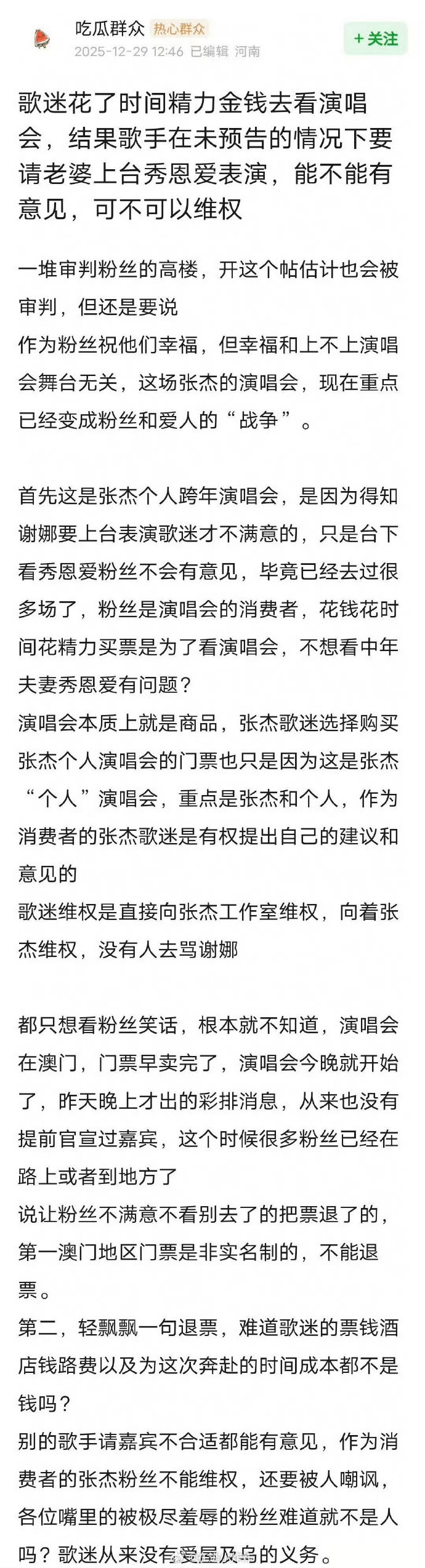 吃瓜群众 热心群众
2025-12-29 12:46 已编辑 河南
+关注

歌迷花了时间精力金钱去看演唱会，结果歌手在未预告的情况下要请老婆上台秀恩爱表演，能不能有意见，可不可以维权

一堆审判粉丝的高楼，开这个帖估计也会被审判，但还是要说
作为粉丝祝他们幸福，但幸福和上不上演唱会舞台无关，这场张杰的演唱会，现在重点已经变成粉丝和爱人的“战争”。

首先这是张杰个人跨年演唱会，是因为得知谢娜要上台表演歌迷才不满意的，只是台下看秀恩爱粉丝不会有意见，毕竟已经去过很多场了，粉丝是演唱会的消费者，花钱花时间花精力买票是为了看演唱会，不想看中年夫妻秀恩爱有问题？
演唱会本质上就是商品，张杰歌迷选择购买张杰个人演唱会的门票也只是因为这是张杰“个人”演唱会，重点是张杰和个人，作为消费者的张杰歌迷是有权提出自己的建议和意见的
歌迷维权是直接向张杰工作室维权，向着张杰维权，没有人去骂谢娜

都只想看粉丝笑话，根本就不知道，演唱会在澳门，门票早卖完了，演唱会今晚就开始了，昨天晚上才出的彩排消息，从来也没有提前官宣过嘉宾，这个时候很多粉丝已经在路上或者到地方了
说让粉丝不满意不看别去了的把票退了的，第一澳门地区门票是非实名制的，不能退票。
第二，轻飘飘一句退票，难道歌迷的票钱酒店钱路费以及为这次奔赴的时间成本都不是钱吗？
别的歌手请嘉宾不合适都能有意见，作为消费者的张杰粉丝不能维权，还要被人嘲讽，各位嘴里的被极尽羞辱的粉丝难道就不是人吗？歌迷从来没有爱屋及乌的义务。